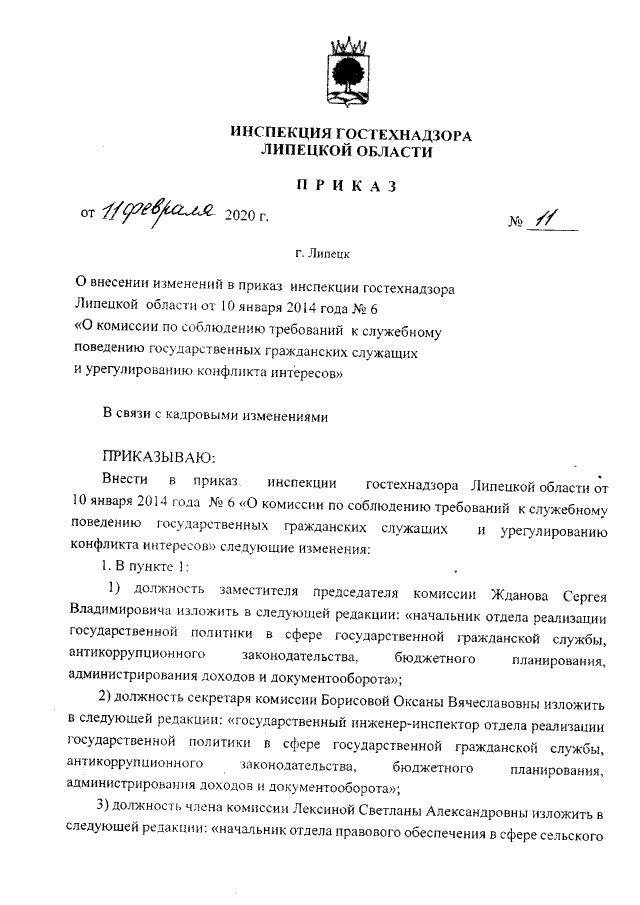 ИНСПЕКЦИЯ ГОСТЕХНАДЗОРА
ЛИПЕЦКОЙ ОБЛАСТИ

П Р И К А З

от 11 февраля 2020 г. № 11

г. Липецк

О внесении изменений в приказ инспекции гостехнадзора Липецкой области от 10 января 2014 года № 6 «О комиссии по соблюдению требований к служебному поведению государственных гражданских служащих и урегулированию конфликта интересов»

В связи с кадровыми изменениями

ПРИКАЗЫВАЮ:

Внести в приказ инспекции гостехнадзора Липецкой области от 10 января 2014 года № 6 «О комиссии по соблюдению требований к служебному поведению государственных гражданских служащих и урегулированию конфликта интересов» следующие изменения:

1. В пункте 1:

1) должность заместителя председателя комиссии Жданова Сергея Владимировича изложить в следующей редакции: «начальник отдела реализации государственной политики в сфере государственной гражданской службы, антикоррупционного законодательства, бюджетного планирования, администрирования доходов и документооборота»;

2) должность секретаря комиссии Борисовой Оксаны Вячеславовны изложить в следующей редакции: «государственный инженер-инспектор отдела реализации государственной политики в сфере государственной гражданской службы, антикоррупционного законодательства, бюджетного планирования, администрирования доходов и документооборота»;

3) должность члена комиссии Лексиной Светланы Александровны изложить в следующей редакции: «начальник отдела правового обеспечения в сфере сельского